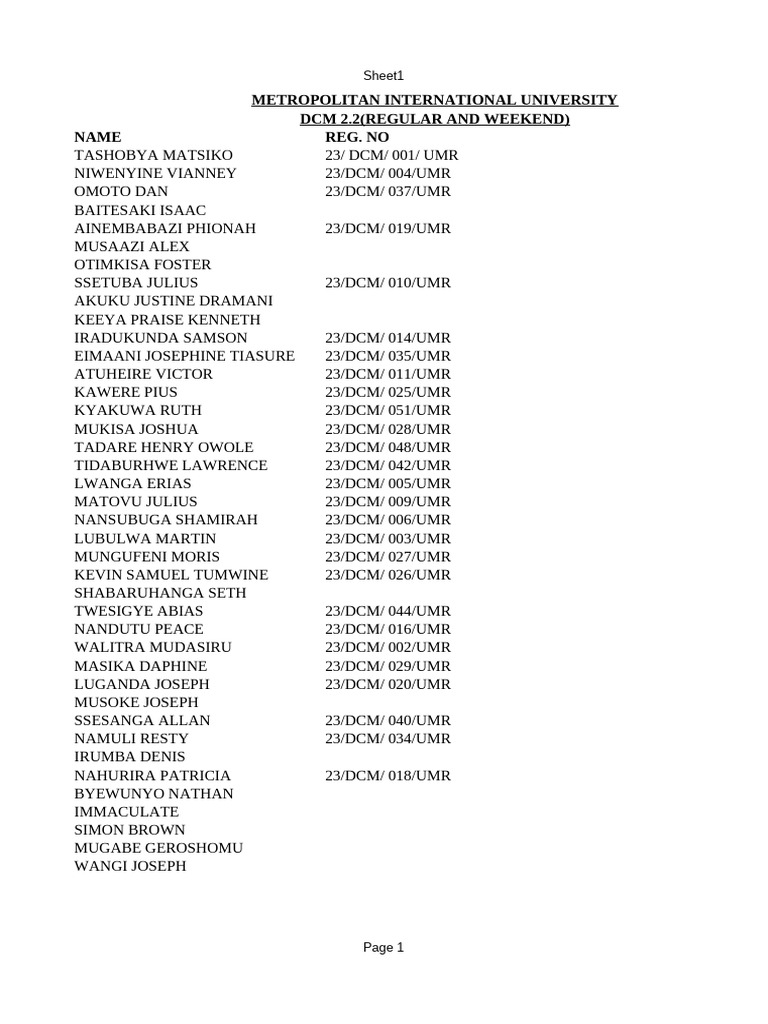 Sheet1

METROPOLITAN INTERNATIONAL UNIVERSITY
DCM 2.2(REGULAR AND WEEKEND)

| NAME | REG. NO |
|---|---|
| TASHOBYA MATSIKO | 23/ DCM/ 001/ UMR |
| NIWENYINE VIANNEY | 23/DCM/ 004/UMR |
| OMOTO DAN | 23/DCM/ 037/UMR |
| BAITESAKI ISAAC | |
| AINEMBABAZI PHIONAH | 23/DCM/ 019/UMR |
| MUSAAZI ALEX | |
| OTIMKISA FOSTER | |
| SSETUBA JULIUS | 23/DCM/ 010/UMR |
| AKUKU JUSTINE DRAMANI | |
| KEEYA PRAISE KENNETH | |
| IRADUKUNDA SAMSON | 23/DCM/ 014/UMR |
| EIMAANI JOSEPHINE TIASURE | 23/DCM/ 035/UMR |
| ATUHEIRE VICTOR | 23/DCM/ 011/UMR |
| KAWERE PIUS | 23/DCM/ 025/UMR |
| KYAKUWA RUTH | 23/DCM/ 051/UMR |
| MUKISA JOSHUA | 23/DCM/ 028/UMR |
| TADARE HENRY OWOLE | 23/DCM/ 048/UMR |
| TIDABURHWE LAWRENCE | 23/DCM/ 042/UMR |
| LWANGA ERIAS | 23/DCM/ 005/UMR |
| MATOVU JULIUS | 23/DCM/ 009/UMR |
| NANSUBUGA SHAMIRAH | 23/DCM/ 006/UMR |
| LUBULWA MARTIN | 23/DCM/ 003/UMR |
| MUNGUFENI MORIS | 23/DCM/ 027/UMR |
| KEVIN SAMUEL TUMWINE | 23/DCM/ 026/UMR |
| SHABARUHANGA SETH | |
| TWESIGYE ABIAS | 23/DCM/ 044/UMR |
| NANDUTU PEACE | 23/DCM/ 016/UMR |
| WALITRA MUDASIRU | 23/DCM/ 002/UMR |
| MASIKA DAPHINE | 23/DCM/ 029/UMR |
| LUGANDA JOSEPH | 23/DCM/ 020/UMR |
| MUSOKE JOSEPH | |
| SSESANGA ALLAN | 23/DCM/ 040/UMR |
| NAMULI RESTY | 23/DCM/ 034/UMR |
| IRUMBA DENIS | |
| NAHURIRA PATRICIA | 23/DCM/ 018/UMR |
| BYEWUNYO NATHAN | |
| IMMACULATE | |
| SIMON BROWN | |
| MUGABE GEROSHOMU | |
| WANGI JOSEPH | |

Page 1